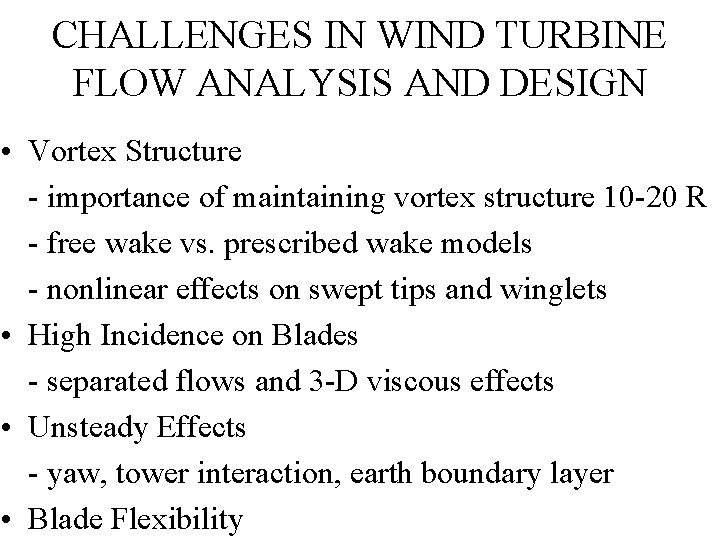 CHALLENGES IN WIND TURBINE FLOW ANALYSIS AND DESIGN

• Vortex Structure
- importance of maintaining vortex structure 10-20 R
- free wake vs. prescribed wake models
- nonlinear effects on swept tips and winglets
• High Incidence on Blades
- separated flows and 3-D viscous effects
• Unsteady Effects
- yaw, tower interaction, earth boundary layer
• Blade Flexibility